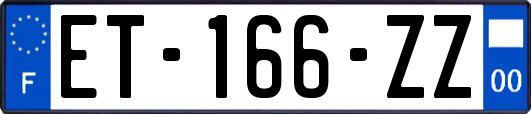 F
ET-166-ZZ
00